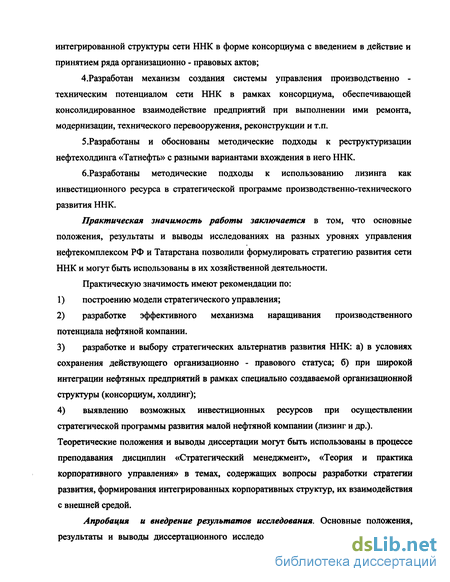 интегрированной структуры сети ННК в форме консорциума с введением в действие и принятием ряда организационно - правовых актов;

4.Разработан механизм создания системы управления производственно - техническим потенциалом сети ННК в рамках консорциума, обеспечивающей консолидированное взаимодействие предприятий при выполнении ими ремонта, модернизации, технического перевооружения, реконструкции и т.п.

5.Разработаны и обоснованы методические подходы к реструктуризации нефтехолдинга «Татнефть» с разными вариантами вхождения в него ННК.

6.Разработаны методические подходы к использованию лизинга как инвестиционного ресурса в стратегической программе производственно-технического развития ННК.

Практическая значимость работы заключается в том, что основные положения, результаты и выводы исследованиях на разных уровнях управления нефтекомплексом РФ и Татарстана позволили формулировать стратегию развития сети ННК и могут быть использованы в их хозяйственной деятельности.

Практическую значимость имеют рекомендации по:

1) построению модели стратегического управления;

2) разработке эффективного механизма наращивания производственного потенциала нефтяной компании.

3) разработке и выбору стратегических альтернатив развития ННК: а) в условиях сохранения действующего организационно - правового статуса; б) при широкой интеграции нефтяных предприятий в рамках специально создаваемой организационной структуры (консорциум, холдинг);

4) выявлению возможных инвестиционных ресурсов при осуществлении стратегической программы развития малой нефтяной компании (лизинг и др.).

Теоретические положения и выводы диссертации могут быть использованы в процессе преподавания дисциплин «Стратегический менеджмент», «Теория и практика корпоративного управления» в темах, содержащих вопросы разработки стратегии развития, формирования интегрированных корпоративных структур, их взаимодействия с внешней средой.

Апробация и внедрение результатов исследования. Основные положения, результаты и выводы диссертационного исследо

dsLib.net
библиотека диссертаций